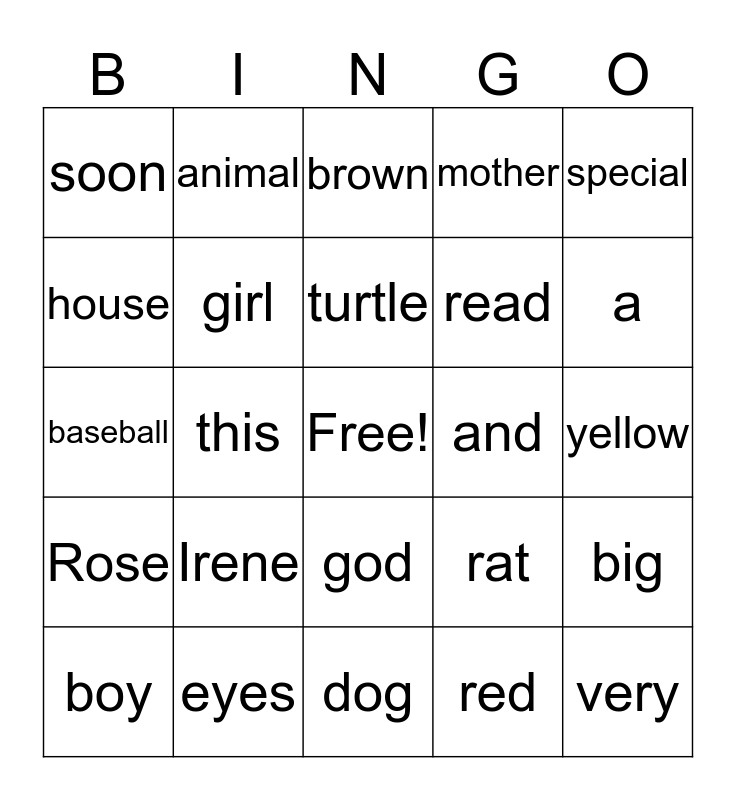 | B | I | N | G | O |
|---|---|---|---|---|
| soon | animal | brown | mother | special |
| house | girl | turtle | read | a |
| baseball | this | Free! | and | yellow |
| Rose | Irene | god | rat | big |
| boy | eyes | dog | red | very |